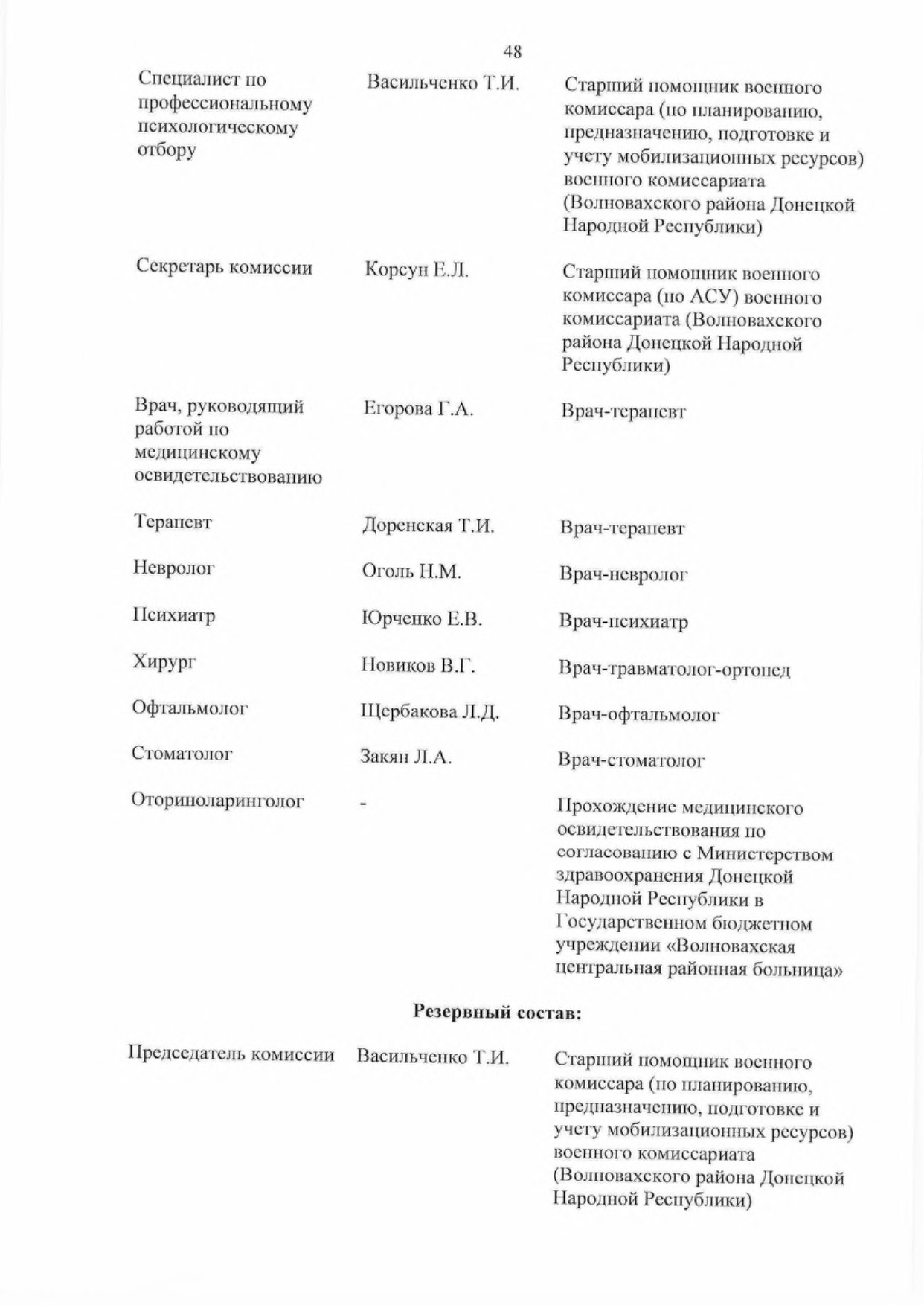 48

| | | |
|---|---|---|
| Специалист по профессиональному психологическому отбору | Васильченко Т.И. | Старший помощник военного комиссара (по планированию, предназначению, подготовке и учету мобилизационных ресурсов) военного комиссариата (Волновахского района Донецкой Народной Республики) |
| Секретарь комиссии | Корсун Е.Л. | Старший помощник военного комиссара (по АСУ) военного комиссариата (Волновахского района Донецкой Народной Республики) |
| Врач, руководящий работой по медицинскому освидетельствованию | Егорова Г.А. | Врач-терапевт |
| Терапевт | Доренская Т.И. | Врач-терапевт |
| Невролог | Оголь Н.М. | Врач-невролог |
| Психиатр | Юрченко Е.В. | Врач-психиатр |
| Хирург | Новиков В.Г. | Врач-травматолог-ортопед |
| Офтальмолог | Щербакова Л.Д. | Врач-офтальмолог |
| Стоматолог | Закян Л.А. | Врач-стоматолог |
| Оториноларинголог | - | Прохождение медицинского освидетельствования по согласованию с Министерством здравоохранения Донецкой Народной Республики в Государственном бюджетном учреждении «Волновахская центральная районная больница» |

Резервный состав:

| | | |
|---|---|---|
| Председатель комиссии | Васильченко Т.И. | Старший помощник военного комиссара (по планированию, предназначению, подготовке и учету мобилизационных ресурсов) военного комиссариата (Волновахского района Донецкой Народной Республики) |